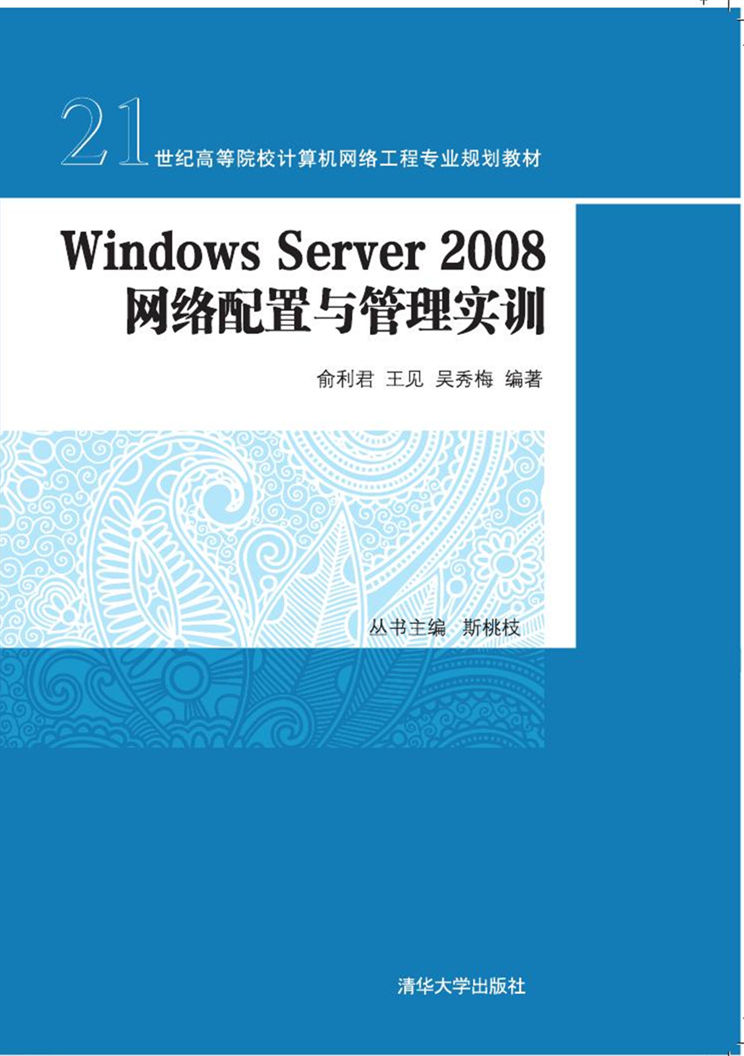 21世纪高等院校计算机网络工程专业规划教材

Windows Server 2008
网络配置与管理实训

俞利君 王见 吴秀梅 编著

丛书主编 斯桃枝

清华大学出版社